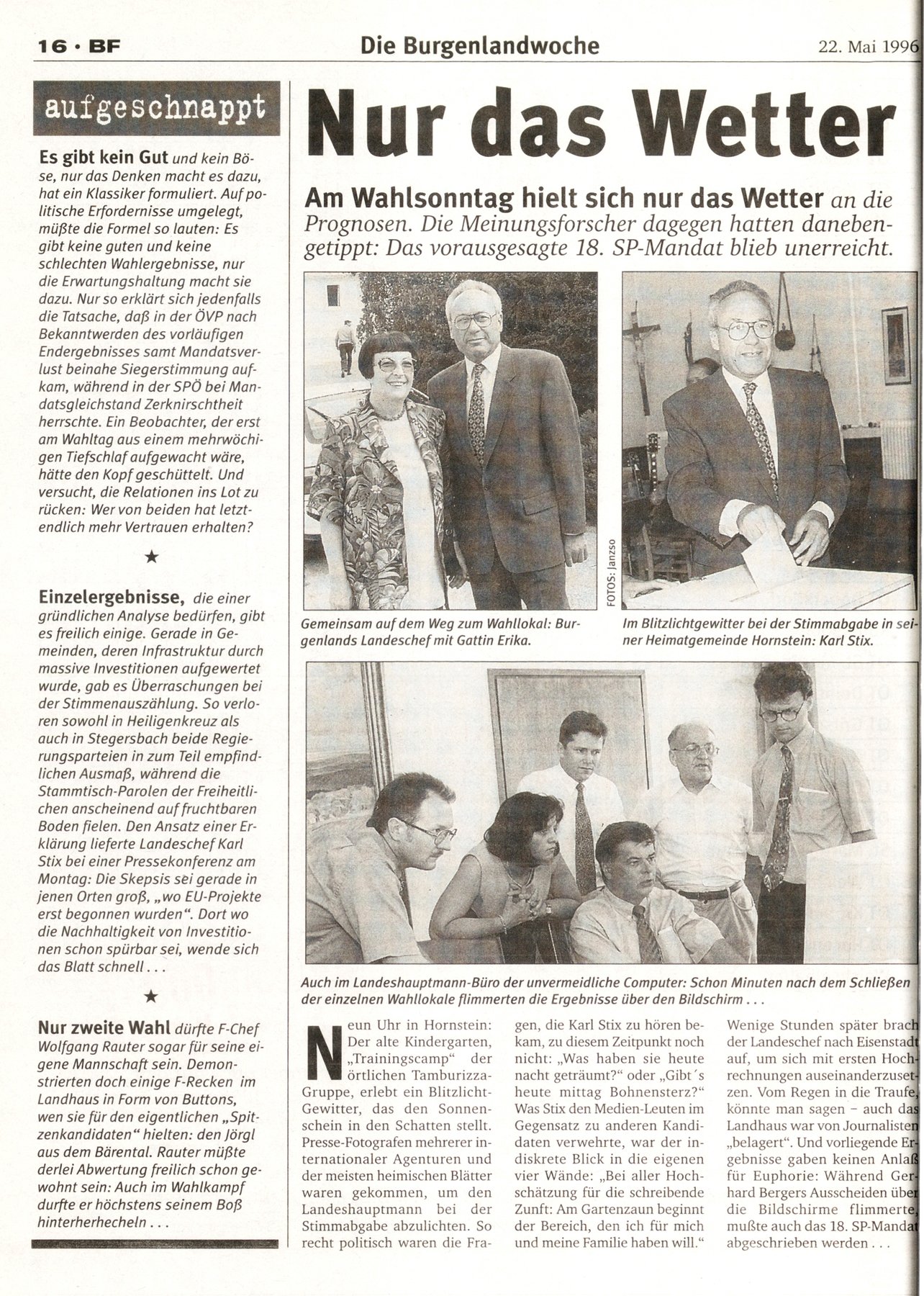 16 · BF

Die Burgenlandwoche

22. Mai 1996

aufgeschnappt

Es gibt kein Gut und kein Böse, nur das Denken macht es dazu, hat ein Klassiker formuliert. Auf politische Erfordernisse umgelegt, müßte die Formel so lauten: Es gibt keine guten und keine schlechten Wahlergebnisse, nur die Erwartungshaltung macht sie dazu. Nur so erklärt sich jedenfalls die Tatsache, daß in der ÖVP nach Bekanntwerden des vorläufigen Endergebnisses samt Mandatsverlust beinahe Siegerstimmung aufkam, während in der SPÖ bei Mandatsgleichstand Zerknirschtheit herrschte. Ein Beobachter, der erst am Wahltag aus einem mehrwöchigen Tiefschlaf aufgewacht wäre, hätte den Kopf geschüttelt. Und versucht, die Relationen ins Lot zu rücken: Wer von beiden hat letztendlich mehr Vertrauen erhalten?

★

Einzelergebnisse, die einer gründlichen Analyse bedürfen, gibt es freilich einige. Gerade in Gemeinden, deren Infrastruktur durch massive Investitionen aufgewertet wurde, gab es Überraschungen bei der Stimmenauszählung. So verloren sowohl in Heiligenkreuz als auch in Stegersbach beide Regierungsparteien in zum Teil empfindlichen Ausmaß, während die Stammtisch-Parolen der Freiheitlichen anscheinend auf fruchtbaren Boden fielen. Den Ansatz einer Erklärung lieferte Landeschef Karl Stix bei einer Pressekonferenz am Montag: Die Skepsis sei gerade in jenen Orten groß, „wo EU-Projekte erst begonnen wurden“. Dort wo die Nachhaltigkeit von Investitionen schon spürbar sei, wende sich das Blatt schnell . . .

★

Nur zweite Wahl dürfte F-Chef Wolfgang Rauter sogar für seine eigene Mannschaft sein. Demonstrierten doch einige F-Recken im Landhaus in Form von Buttons, wen sie für den eigentlichen „Spitzenkandidaten“ hielten: den Jörgl aus dem Bärental. Rauter müßte derlei Abwertung freilich schon gewohnt sein: Auch im Wahlkampf durfte er höchstens seinem Boß hinterherhecheln . . .

Nur das Wetter

Am Wahlsonntag hielt sich nur das Wetter an die Prognosen. Die Meinungsforscher dagegen hatten danebengetippt: Das vorausgesagte 18. SP-Mandat blieb unerreicht.

FOTOS: Janzso

Gemeinsam auf dem Weg zum Wahllokal: Burgenlands Landeschef mit Gattin Erika.

Im Blitzlichtgewitter bei der Stimmabgabe in seiner Heimatgemeinde Hornstein: Karl Stix.

Auch im Landeshauptmann-Büro der unvermeidliche Computer: Schon Minuten nach dem Schließen der einzelnen Wahllokale flimmerten die Ergebnisse über den Bildschirm . . .

Neun Uhr in Hornstein: Der alte Kindergarten, „Trainingscamp“ der örtlichen Tamburizza-Gruppe, erlebt ein Blitzlicht-Gewitter, das den Sonnenschein in den Schatten stellt. Presse-Fotografen mehrerer internationaler Agenturen und der meisten heimischen Blätter waren gekommen, um den Landeshauptmann bei der Stimmabgabe abzulichten. So recht politisch waren die Fragen, die Karl Stix zu hören bekam, zu diesem Zeitpunkt noch nicht: „Was haben sie heute nacht geträumt?“ oder „Gibt´s heute mittag Bohnensterz?“ Was Stix den Medien-Leuten im Gegensatz zu anderen Kandidaten verwehrte, war der indiskrete Blick in die eigenen vier Wände: „Bei aller Hochschätzung für die schreibende Zunft: Am Gartenzaun beginnt der Bereich, den ich für mich und meine Familie haben will.“

Wenige Stunden später brach der Landeschef nach Eisenstadt auf, um sich mit ersten Hochrechnungen auseinanderzusetzen. Vom Regen in die Traufe, könnte man sagen – auch das Landhaus war von Journalisten „belagert“. Und vorliegende Ergebnisse gaben keinen Anlaß für Euphorie: Während Gerhard Bergers Ausscheiden über die Bildschirme flimmerte, mußte auch das 18. SP-Mandat abgeschrieben werden . . .